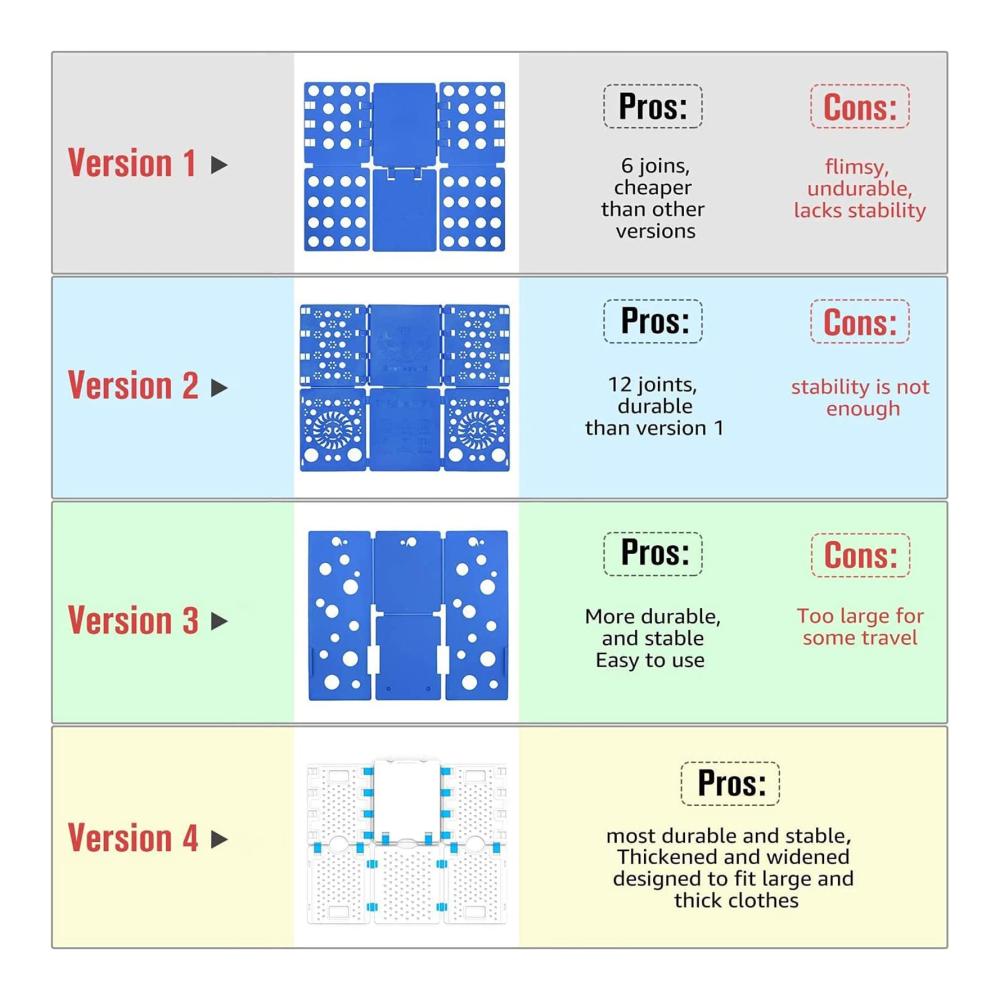 Version 1 ▶

Pros:
6 joins, cheaper than other versions

Cons:
flimsy, undurable, lacks stability

Version 2 ▶

Pros:
12 joints, durable than version 1

Cons:
stability is not enough

Version 3 ▶

Pros:
More durable, and stable Easy to use

Cons:
Too large for some travel

Version 4 ▶

Pros:
most durable and stable, Thickened and widened designed to fit large and thick clothes